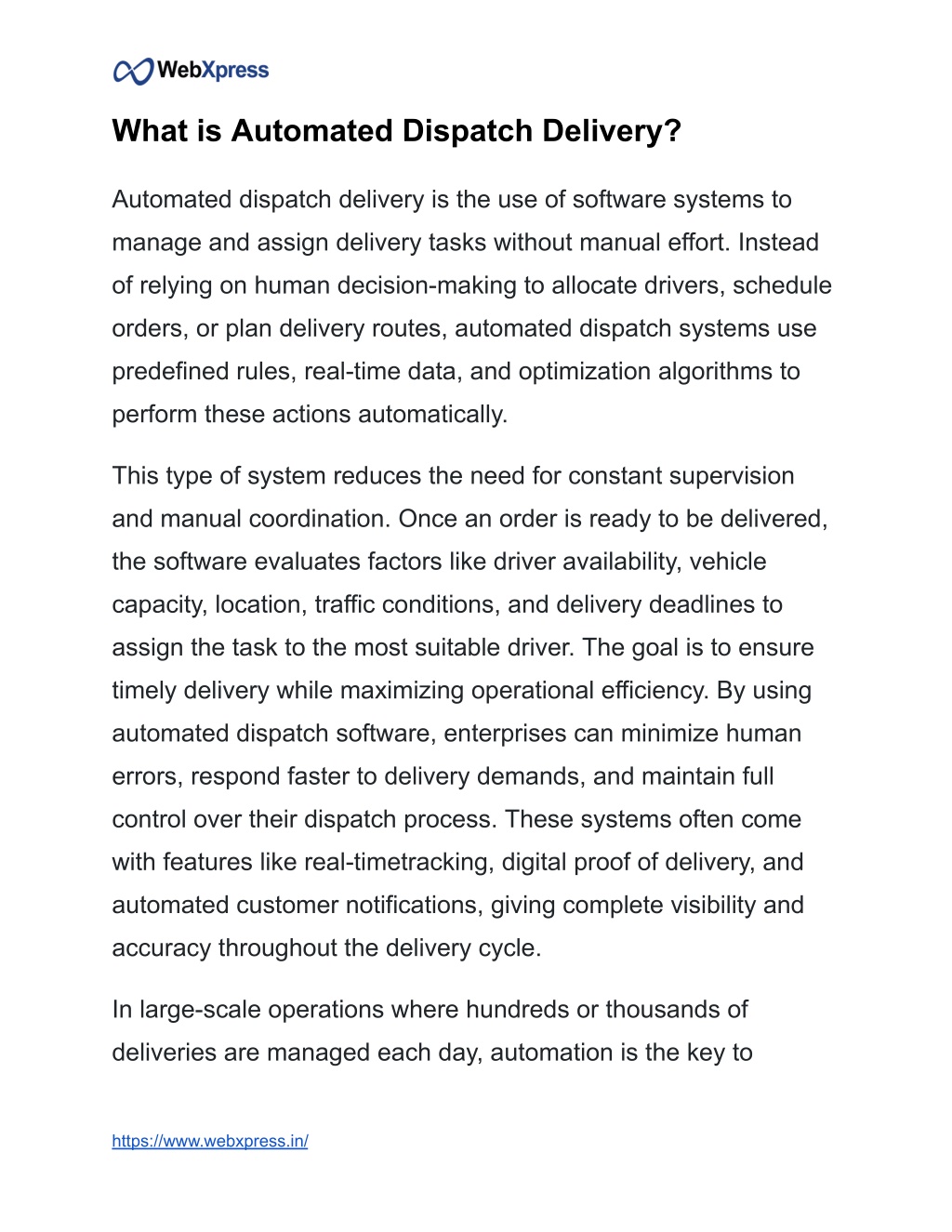 WebXpress

What is Automated Dispatch Delivery?

Automated dispatch delivery is the use of software systems to manage and assign delivery tasks without manual effort. Instead of relying on human decision-making to allocate drivers, schedule orders, or plan delivery routes, automated dispatch systems use predefined rules, real-time data, and optimization algorithms to perform these actions automatically.

This type of system reduces the need for constant supervision and manual coordination. Once an order is ready to be delivered, the software evaluates factors like driver availability, vehicle capacity, location, traffic conditions, and delivery deadlines to assign the task to the most suitable driver. The goal is to ensure timely delivery while maximizing operational efficiency. By using automated dispatch software, enterprises can minimize human errors, respond faster to delivery demands, and maintain full control over their dispatch process. These systems often come with features like real-timetracking, digital proof of delivery, and automated customer notifications, giving complete visibility and accuracy throughout the delivery cycle.

In large-scale operations where hundreds or thousands of deliveries are managed each day, automation is the key to

https://www.webxpress.in/